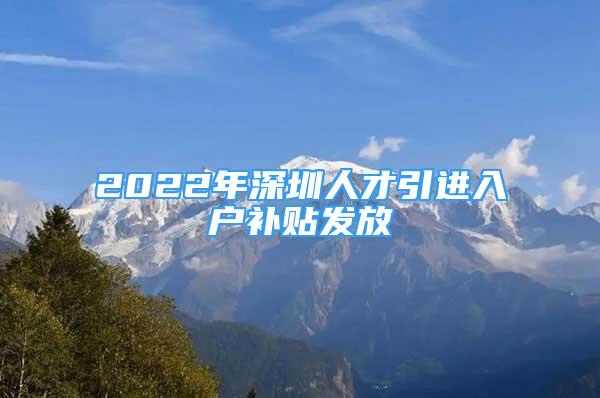 2022年深圳人才引进入户补贴发放